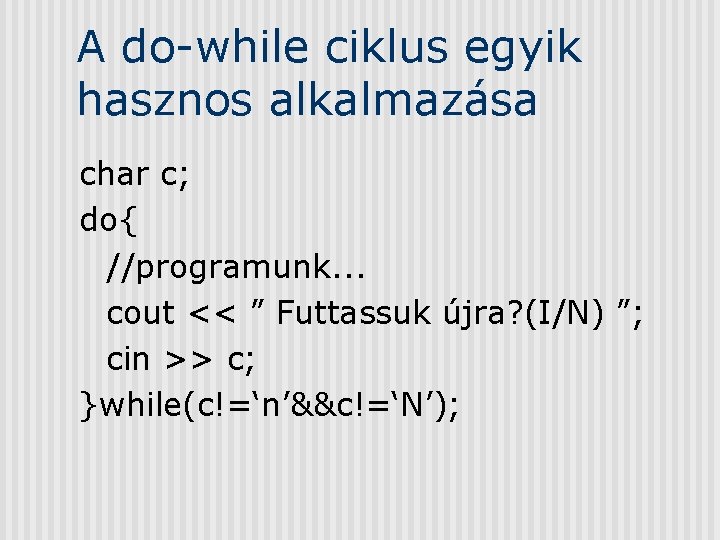 A do-while ciklus egyik hasznos alkalmazása

char c;
do{
  //programunk...
  cout << " Futtassuk újra?(I/N) ";
  cin >> c;
}while(c!='n'&&c!='N');